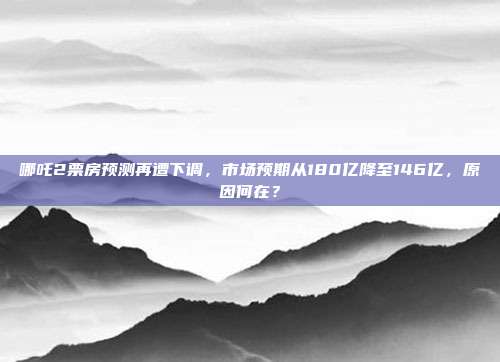 哪吒2票房预测再遭下调，市场预期从180亿降至146亿，原因何在？